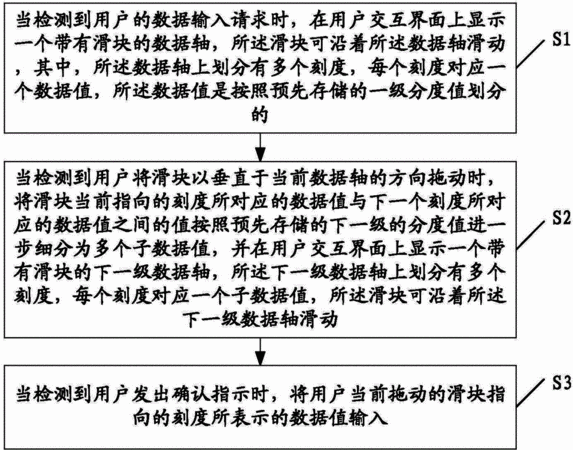 当检测到用户的数据输入请求时，在用户交互界面上显示一个带有滑块的数据轴，所述滑块可沿着所述数据轴滑动，其中，所述数据轴上划分有多个刻度，每个刻度对应一个数据值，所述数据值是按照预先存储的一级分度值划分的

S1

当检测到用户将滑块以垂直于当前数据轴的方向拖动时，将滑块当前指向的刻度所对应的数据值与下一个刻度所对应的数据值之间的值按照预先存储的下一级的分度值进一步细分为多个子数据值，并在用户交互界面上显示一个带有滑块的下一级数据轴，所述下一级数据轴上划分有多个刻度，每个刻度对应一个子数据值，所述滑块可沿着所述下一级数据轴滑动

S2

当检测到用户发出确认指示时，将用户当前拖动的滑块指向的刻度所表示的数据值输入

S3